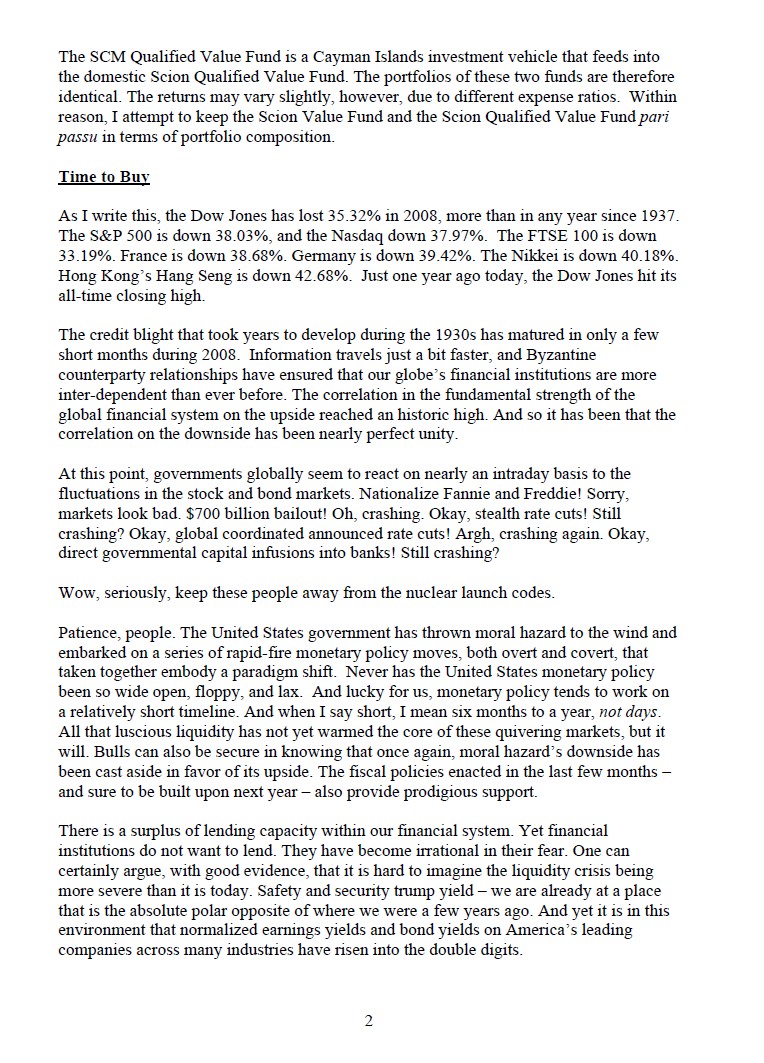 The SCM Qualified Value Fund is a Cayman Islands investment vehicle that feeds into the domestic Scion Qualified Value Fund. The portfolios of these two funds are therefore identical. The returns may vary slightly, however, due to different expense ratios. Within reason, I attempt to keep the Scion Value Fund and the Scion Qualified Value Fund pari passu in terms of portfolio composition.

Time to Buy

As I write this, the Dow Jones has lost 35.32% in 2008, more than in any year since 1937. The S&P 500 is down 38.03%, and the Nasdaq down 37.97%. The FTSE 100 is down 33.19%. France is down 38.68%. Germany is down 39.42%. The Nikkei is down 40.18%. Hong Kong's Hang Seng is down 42.68%. Just one year ago today, the Dow Jones hit its all-time closing high.

The credit blight that took years to develop during the 1930s has matured in only a few short months during 2008. Information travels just a bit faster, and Byzantine counterparty relationships have ensured that our globe's financial institutions are more inter-dependent than ever before. The correlation in the fundamental strength of the global financial system on the upside reached an historic high. And so it has been that the correlation on the downside has been nearly perfect unity.

At this point, governments globally seem to react on nearly an intraday basis to the fluctuations in the stock and bond markets. Nationalize Fannie and Freddie! Sorry, markets look bad. $700 billion bailout! Oh, crashing. Okay, stealth rate cuts! Still crashing? Okay, global coordinated announced rate cuts! Argh, crashing again. Okay, direct governmental capital infusions into banks! Still crashing?

Wow, seriously, keep these people away from the nuclear launch codes.

Patience, people. The United States government has thrown moral hazard to the wind and embarked on a series of rapid-fire monetary policy moves, both overt and covert, that taken together embody a paradigm shift. Never has the United States monetary policy been so wide open, floppy, and lax. And lucky for us, monetary policy tends to work on a relatively short timeline. And when I say short, I mean six months to a year, not days. All that luscious liquidity has not yet warmed the core of these quivering markets, but it will. Bulls can also be secure in knowing that once again, moral hazard's downside has been cast aside in favor of its upside. The fiscal policies enacted in the last few months – and sure to be built upon next year – also provide prodigious support.

There is a surplus of lending capacity within our financial system. Yet financial institutions do not want to lend. They have become irrational in their fear. One can certainly argue, with good evidence, that it is hard to imagine the liquidity crisis being more severe than it is today. Safety and security trump yield – we are already at a place that is the absolute polar opposite of where we were a few years ago. And yet it is in this environment that normalized earnings yields and bond yields on America's leading companies across many industries have risen into the double digits.

2